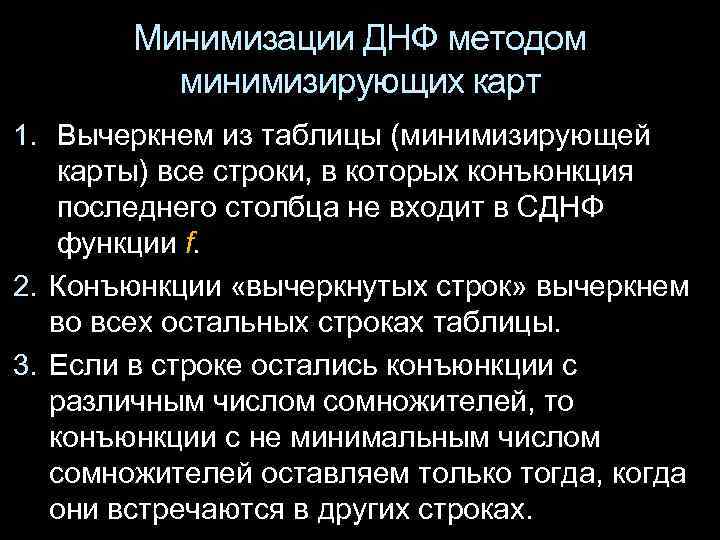 Минимизации ДНФ методом минимизирующих карт

1. Вычеркнем из таблицы (минимизирующей карты) все строки, в которых конъюнкция последнего столбца не входит в СДНФ функции $f$.

2. Конъюнкции «вычеркнутых строк» вычеркнем во всех остальных строках таблицы.

3. Если в строке остались конъюнкции с различным числом сомножителей, то конъюнкции с не минимальным числом сомножителей оставляем только тогда, когда они встречаются в других строках.